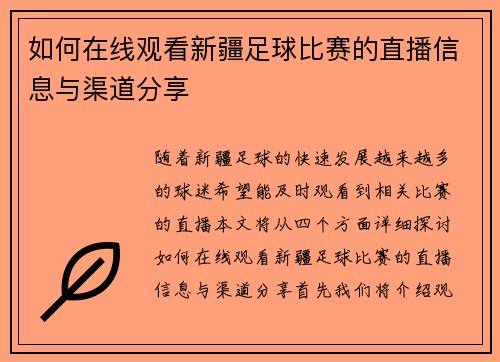 如何在线观看新疆足球比赛的直播信息与渠道分享

随着新疆足球的快速发展越来越多的球迷希望能及时观看到相关比赛的直播本文将从四个方面详细探讨如何在线观看新疆足球比赛的直播信息与渠道分享首先我们将介绍观